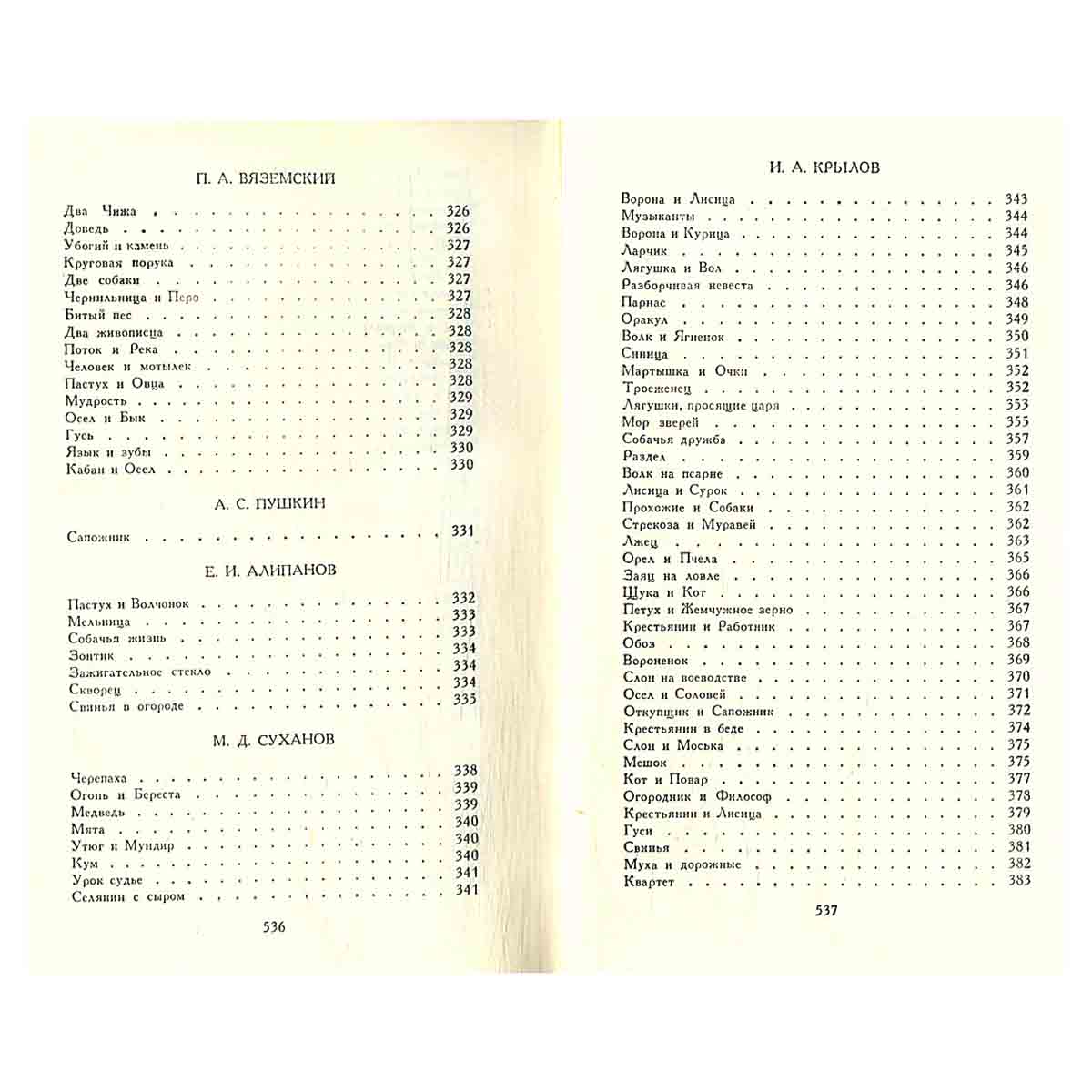 П. А. ВЯЗЕМСКИЙ

Два Чижа 326
Доведь 326
Убогий и камень 327
Круговая порука 327
Две собаки 327
Чернильница и Перо 327
Битый пес 328
Два живописца 328
Поток и Река 328
Человек и мотылек 328
Пастух и Овца 328
Мудрость 329
Осел и Бык 329
Гусь 329
Язык и зубы 330
Кабан и Осел 330

А. С. ПУШКИН

Сапожник 331

Е. И. АЛИПАНОВ

Пастух и Волчонок 332
Мельница 333
Собачья жизнь 333
Зонтик 334
Зажигательное стекло 334
Скворец 334
Свинья в огороде 335

М. Д. СУХАНОВ

Черепаха 338
Огонь и Береста 339
Медведь 339
Мята 340
Утюг и Мундир 340
Кум 340
Урок судье 341
Селянин с сыром 341

536

И. А. КРЫЛОВ

Ворона и Лисица 343
Музыканты 344
Ворона и Курица 344
Ларчик 345
Лягушка и Вол 346
Разборчивая невеста 346
Парнас 348
Оракул 349
Волк и Ягненок 350
Синица 351
Мартышка и Очки 352
Троеженец 352
Лягушки, просящие царя 353
Мор зверей 355
Собачья дружба 357
Раздел 359
Волк на псарне 360
Лисица и Сурок 361
Прохожие и Собаки 362
Стрекоза и Муравей 362
Лжец 363
Орел и Пчела 365
Заяц на ловле 366
Щука и Кот 366
Петух и Жемчужное зерно 367
Крестьянин и Работник 367
Обоз 368
Вороненок 369
Слон на воеводстве 370
Осел и Соловей 371
Откупщик и Сапожник 372
Крестьянин в беде 374
Слон и Моська 375
Мешок 375
Кот и Повар 377
Огородник и Философ 378
Крестьянин и Лисица 379
Гуси 380
Свинья 381
Муха и дорожные 382
Квартет 383

537